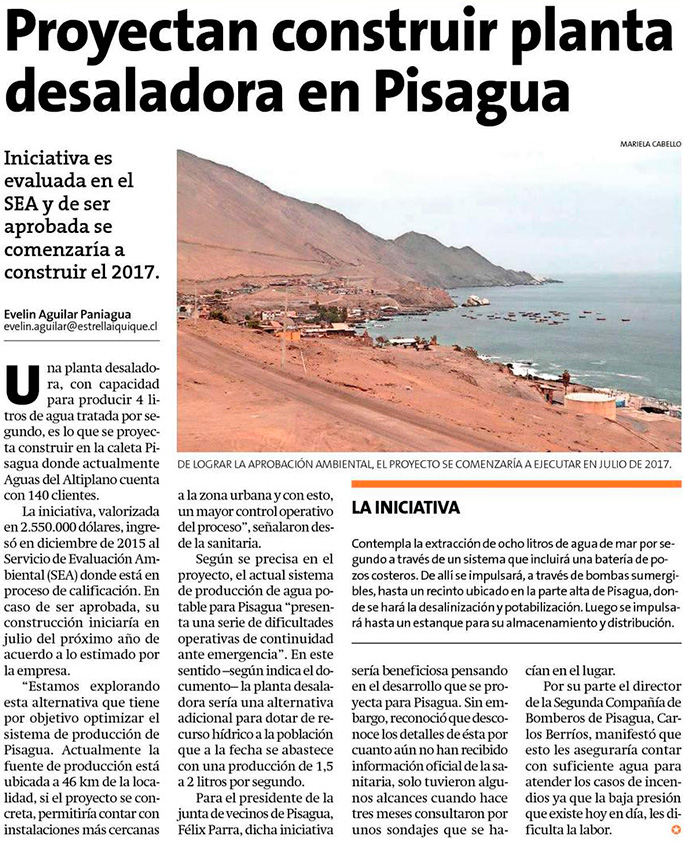 Proyectan construir planta desaladora en Pisagua

Iniciativa es evaluada en el SEA y de ser aprobada se comenzaría a construir el 2017.

Evelin Aguilar Paniagua
evelin.aguilar@estrellaiquique.cl

MARIELA CABELLO

DE LOGRAR LA APROBACIÓN AMBIENTAL, EL PROYECTO SE COMENZARÍA A EJECUTAR EN JULIO DE 2017.

Una planta desaladora, con capacidad para producir 4 litros de agua tratada por segundo, es lo que se proyecta construir en la caleta Pisagua donde actualmente Aguas del Altiplano cuenta con 140 clientes.

La iniciativa, valorizada en 2.550.000 dólares, ingresó en diciembre de 2015 al Servicio de Evaluación Ambiental (SEA) donde está en proceso de calificación. En caso de ser aprobada, su construcción iniciaría en julio del próximo año de acuerdo a lo estimado por la empresa.

"Estamos explorando esta alternativa que tiene por objetivo optimizar el sistema de producción de Pisagua. Actualmente la fuente de producción está ubicada a 46 km de la localidad, si el proyecto se concreta, permitiría contar con instalaciones más cercanas a la zona urbana y con esto, un mayor control operativo del proceso", señalaron desde la sanitaria.

Según se precisa en el proyecto, el actual sistema de producción de agua potable para Pisagua "presenta una serie de dificultades operativas de continuidad ante emergencia". En este sentido –según indica el documento– la planta desaladora sería una alternativa adicional para dotar de recurso hídrico a la población que a la fecha se abastece con una producción de 1,5 a 2 litros por segundo.

Para el presidente de la junta de vecinos de Pisagua, Félix Parra, dicha iniciativa sería beneficiosa pensando en el desarrollo que se proyecta para Pisagua. Sin embargo, reconoció que desconoce los detalles de ésta por cuanto aún no han recibido información oficial de la sanitaria, solo tuvieron algunos alcances cuando hace tres meses consultaron por unos sondajes que se hacían en el lugar.

Por su parte el director de la Segunda Compañía de Bomberos de Pisagua, Carlos Berríos, manifestó que esto les aseguraría contar con suficiente agua para atender los casos de incendios ya que la baja presión que existe hoy en día, les dificulta la labor.

LA INICIATIVA

Contempla la extracción de ocho litros de agua de mar por segundo a través de un sistema que incluirá una batería de pozos costeros. De allí se impulsará, a través de bombas sumergibles, hasta un recinto ubicado en la parte alta de Pisagua, donde se hará la desalinización y potabilización. Luego se impulsará hasta un estanque para su almacenamiento y distribución.